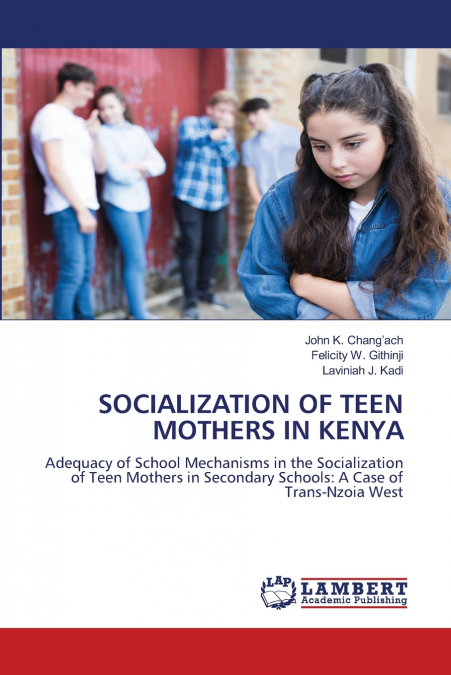 John K. Chang'ach
Felicity W. Githinji
Laviniah J. Kadi

SOCIALIZATION OF TEEN MOTHERS IN KENYA

Adequacy of School Mechanisms in the Socialization of Teen Mothers in Secondary Schools: A Case of Trans-Nzoia West

LAP LAMBERT Academic Publishing